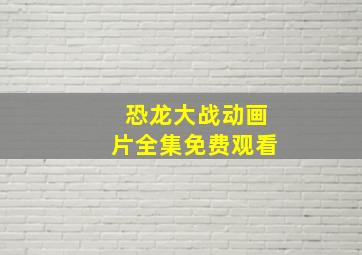 恐龙大战动画片全集免费观看